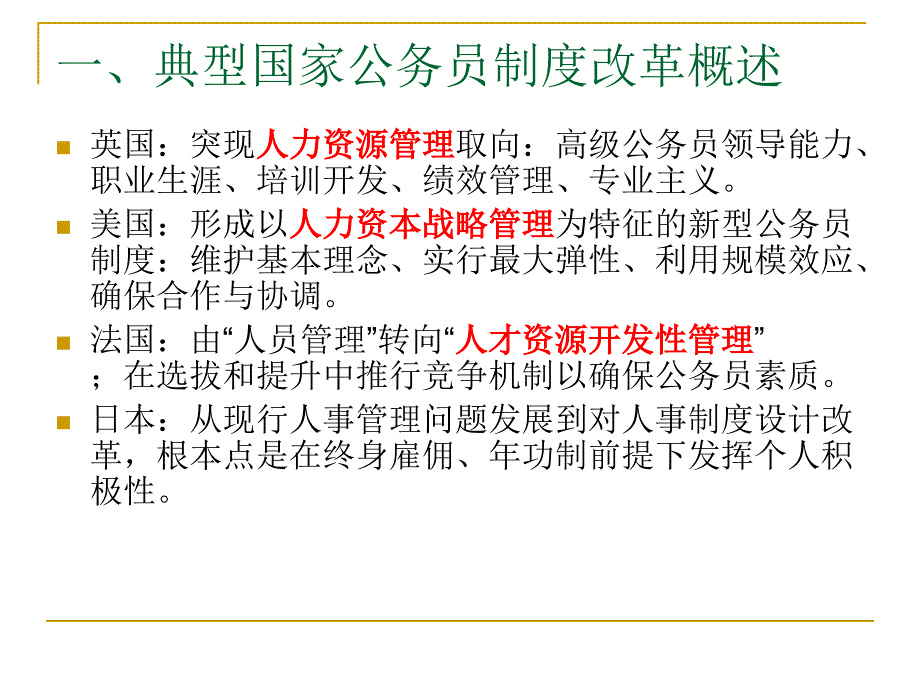 一、典型国家公务员制度改革概述

英国：突现人力资源管理取向：高级公务员领导能力、职业生涯、培训开发、绩效管理、专业主义。

美国：形成以人力资本战略管理为特征的新型公务员制度：维护基本理念、实行最大弹性、利用规模效应、确保合作与协调。

法国：由“人员管理”转向“人才资源开发性管理”；在选拔和提升中推行竞争机制以确保公务员素质。

日本：从现行人事管理问题发展到对人事制度设计改革，根本点是在终身雇佣、年功制前提下发挥个人积极性。